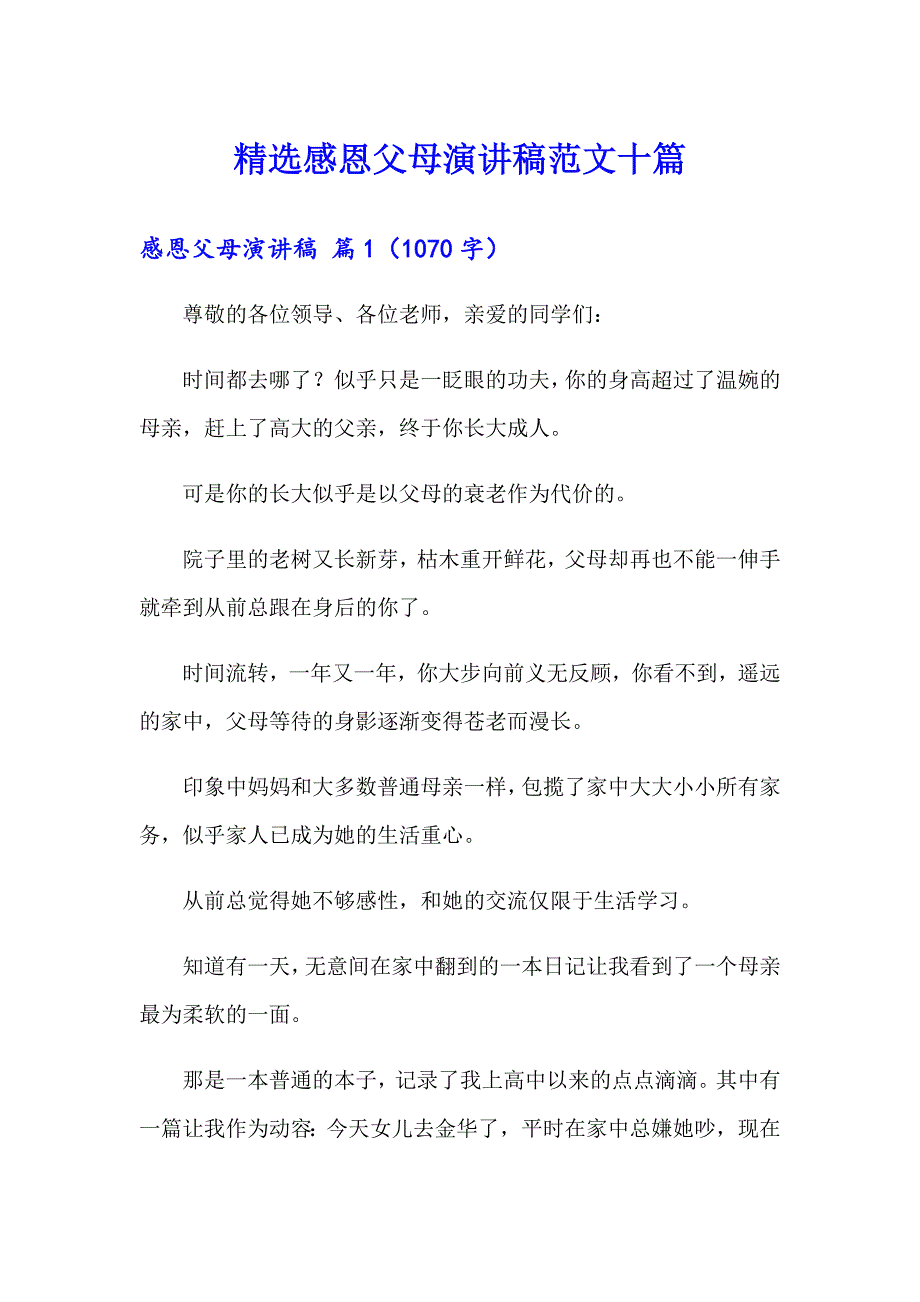 精选感恩父母演讲稿范文十篇

感恩父母演讲稿 篇1（1070字）

尊敬的各位领导、各位老师，亲爱的同学们：

时间都去哪了？似乎只是一眨眼的功夫，你的身高超过了温婉的母亲，赶上了高大的父亲，终于你长大成人。

可是你的长大似乎是以父母的衰老作为代价的。

院子里的老树又长新芽，枯木重开鲜花，父母却再也不能一伸手就牵到从前总跟在身后的你了。

时间流转，一年又一年，你大步向前义无反顾，你看不到，遥远的家中，父母等待的身影逐渐变得苍老而漫长。

印象中妈妈和大多数普通母亲一样，包揽了家中大大小小所有家务，似乎家人已成为她的生活重心。

从前总觉得她不够感性，和她的交流仅限于生活学习。

知道有一天，无意间在家中翻到的一本日记让我看到了一个母亲最为柔软的一面。

那是一本普通的本子，记录了我上高中以来的点点滴滴。其中有一篇让我作为动容：今天女儿去金华了，平时在家中总嫌她吵，现在